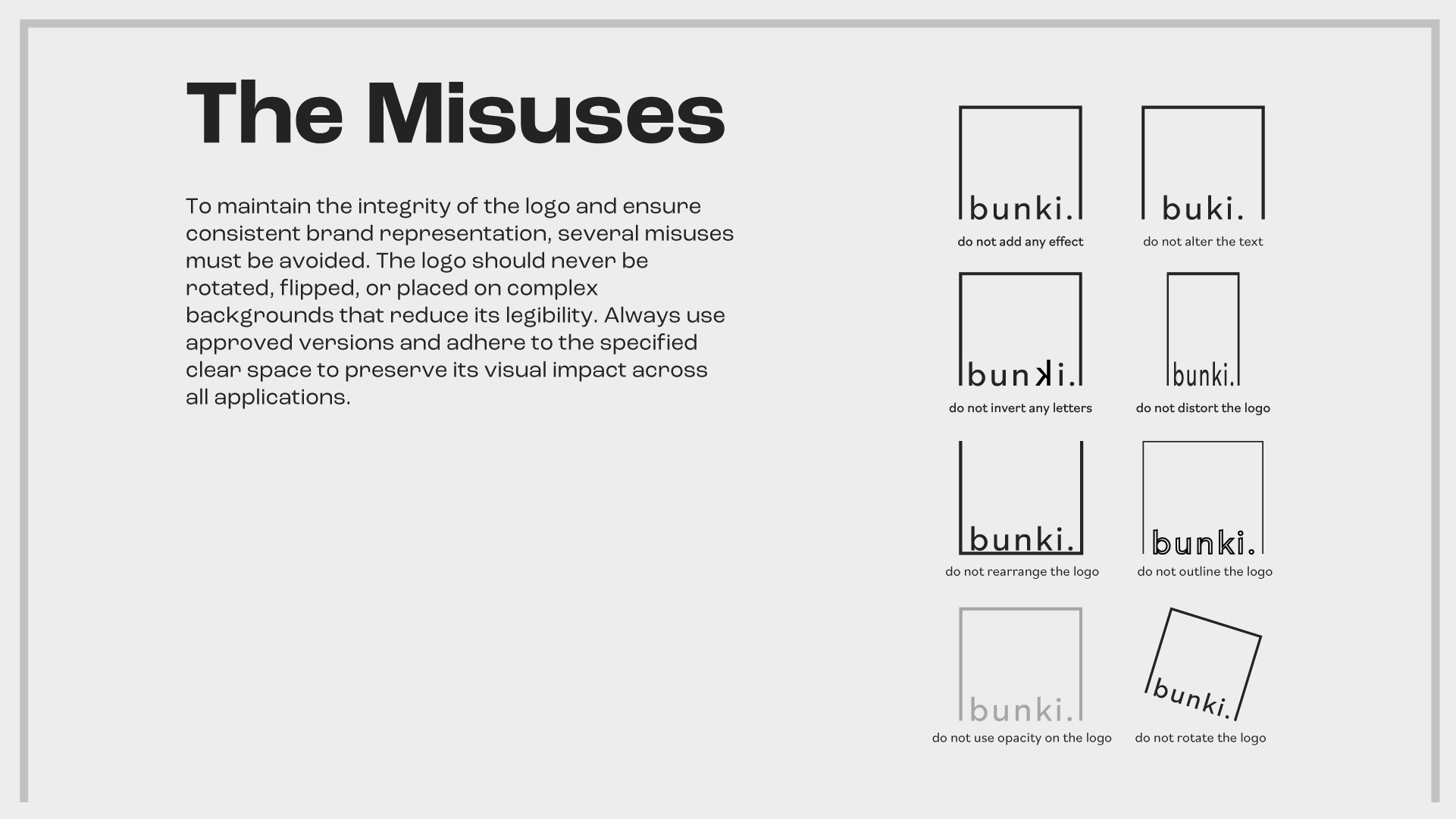 The Misuses

To maintain the integrity of the logo and ensure consistent brand representation, several misuses must be avoided. The logo should never be rotated, flipped, or placed on complex backgrounds that reduce its legibility. Always use approved versions and adhere to the specified clear space to preserve its visual impact across all applications.

bunki.
do not add any effect

buki.
do not alter the text

bunki.
do not invert any letters

bunki.
do not distort the logo

bunki.
do not rearrange the logo

bunki.
do not outline the logo

bunki.
do not use opacity on the logo

bunki.
do not rotate the logo